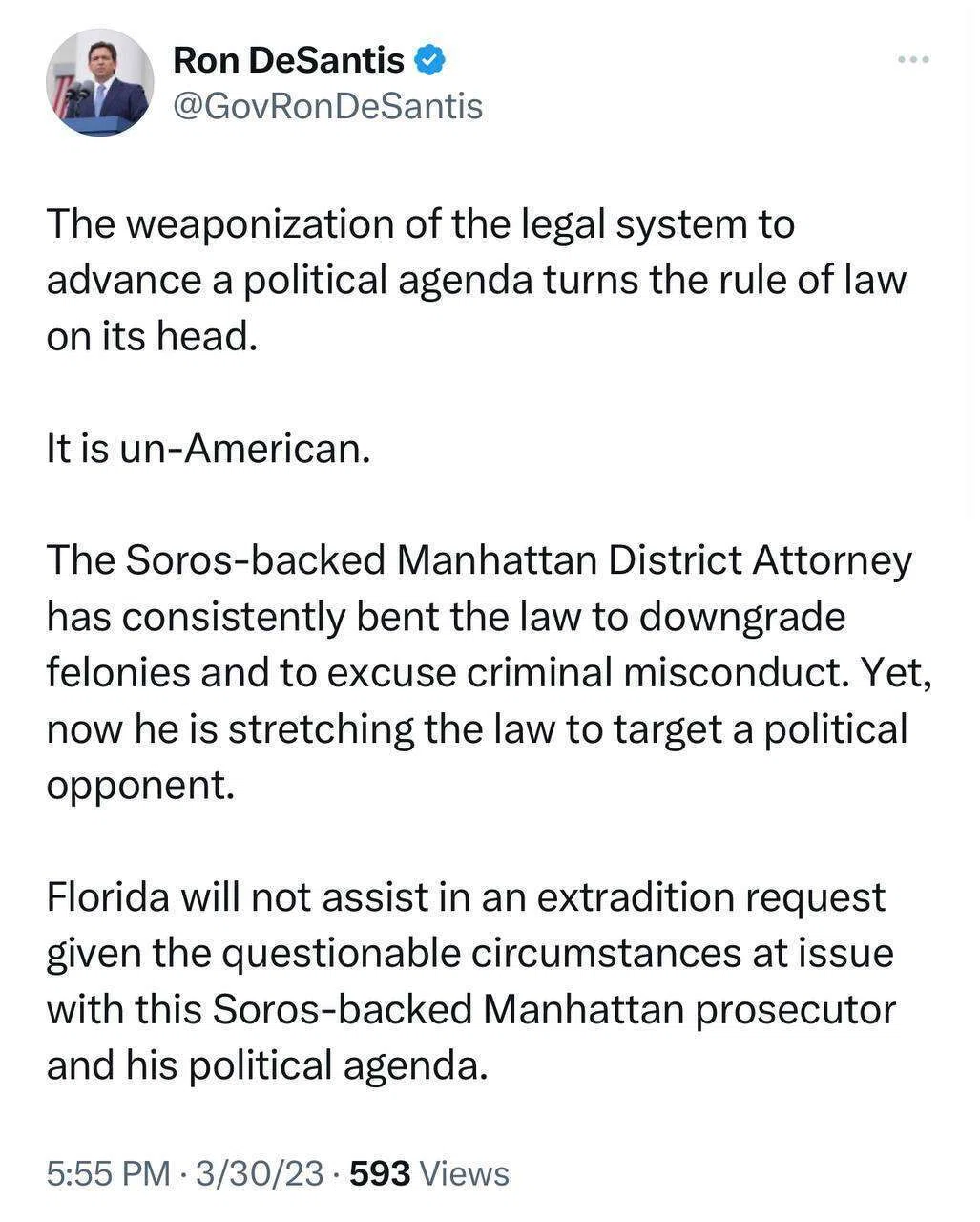 Ron DeSantis
@GovRonDeSantis

The weaponization of the legal system to advance a political agenda turns the rule of law on its head.

It is un-American.

The Soros-backed Manhattan District Attorney has consistently bent the law to downgrade felonies and to excuse criminal misconduct. Yet, now he is stretching the law to target a political opponent.

Florida will not assist in an extradition request given the questionable circumstances at issue with this Soros-backed Manhattan prosecutor and his political agenda.

5:55 PM · 3/30/23 · 593 Views